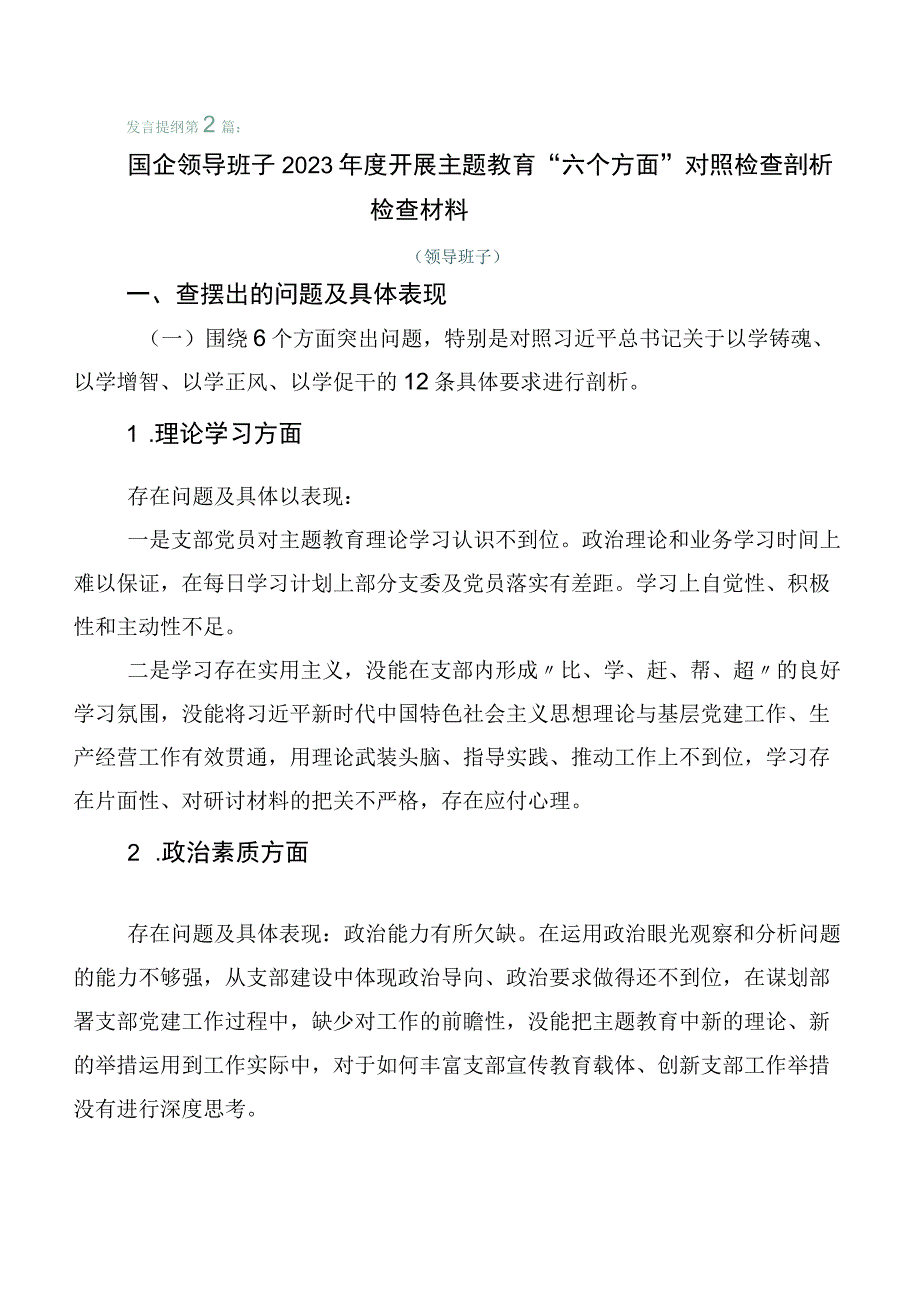 发言提纲第2篇：

国企领导班子2023年度开展主题教育“六个方面”对照检查剖析检查材料

（领导班子）

一、查摆出的问题及具体表现

（一）围绕6个方面突出问题，特别是对照习近平总书记关于以学铸魂、以学增智、以学正风、以学促干的12条具体要求进行剖析。

1 .理论学习方面

存在问题及具体以表现：

一是支部党员对主题教育理论学习认识不到位。政治理论和业务学习时间上难以保证，在每日学习计划上部分支委及党员落实有差距。学习上自觉性、积极性和主动性不足。

二是学习存在实用主义，没能在支部内形成〃比、学、赶、帮、超〃的良好学习氛围，没能将习近平新时代中国特色社会主义思想理论与基层党建工作、生产经营工作有效贯通，用理论武装头脑、指导实践、推动工作上不到位，学习存在片面性、对研讨材料的把关不严格，存在应付心理。

2 .政治素质方面

存在问题及具体表现：政治能力有所欠缺。在运用政治眼光观察和分析问题的能力不够强，从支部建设中体现政治导向、政治要求做得还不到位，在谋划部署支部党建工作过程中，缺少对工作的前瞻性，没能把主题教育中新的理论、新的举措运用到工作实际中，对于如何丰富支部宣传教育载体、创新支部工作举措没有进行深度思考。